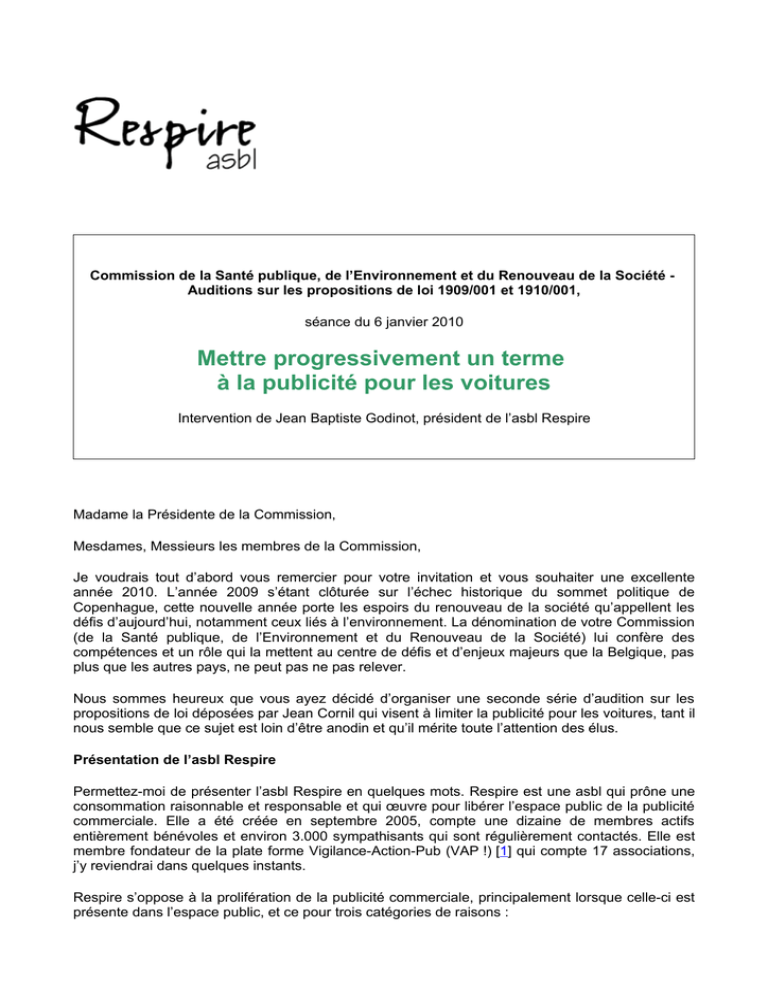 Respire
asbl

Commission de la Santé publique, de l'Environnement et du Renouveau de la Société - Auditions sur les propositions de loi 1909/001 et 1910/001,

séance du 6 janvier 2010

Mettre progressivement un terme à la publicité pour les voitures

Intervention de Jean Baptiste Godinot, président de l'asbl Respire

Madame la Présidente de la Commission,

Mesdames, Messieurs les membres de la Commission,

Je voudrais tout d'abord vous remercier pour votre invitation et vous souhaiter une excellente année 2010. L'année 2009 s'étant clôturée sur l'échec historique du sommet politique de Copenhague, cette nouvelle année porte les espoirs du renouveau de la société qu'appellent les défis d'aujourd'hui, notamment ceux liés à l'environnement. La dénomination de votre Commission (de la Santé publique, de l'Environnement et du Renouveau de la Société) lui confère des compétences et un rôle qui la mettent au centre de défis et d'enjeux majeurs que la Belgique, pas plus que les autres pays, ne peut pas ne pas relever.

Nous sommes heureux que vous ayez décidé d'organiser une seconde série d'audition sur les propositions de loi déposées par Jean Cornil qui visent à limiter la publicité pour les voitures, tant il nous semble que ce sujet est loin d'être anodin et qu'il mérite toute l'attention des élus.

Présentation de l'asbl Respire

Permettez-moi de présenter l'asbl Respire en quelques mots. Respire est une asbl qui prône une consommation raisonnable et responsable et qui œuvre pour libérer l'espace public de la publicité commerciale. Elle a été créée en septembre 2005, compte une dizaine de membres actifs entièrement bénévoles et environ 3.000 sympathisants qui sont régulièrement contactés. Elle est membre fondateur de la plate forme Vigilance-Action-Pub (VAP !) [1] qui compte 17 associations, j'y reviendrai dans quelques instants.

Respire s'oppose à la prolifération de la publicité commerciale, principalement lorsque celle-ci est présente dans l'espace public, et ce pour trois catégories de raisons :